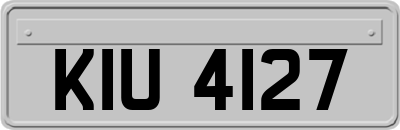 KIU 4127